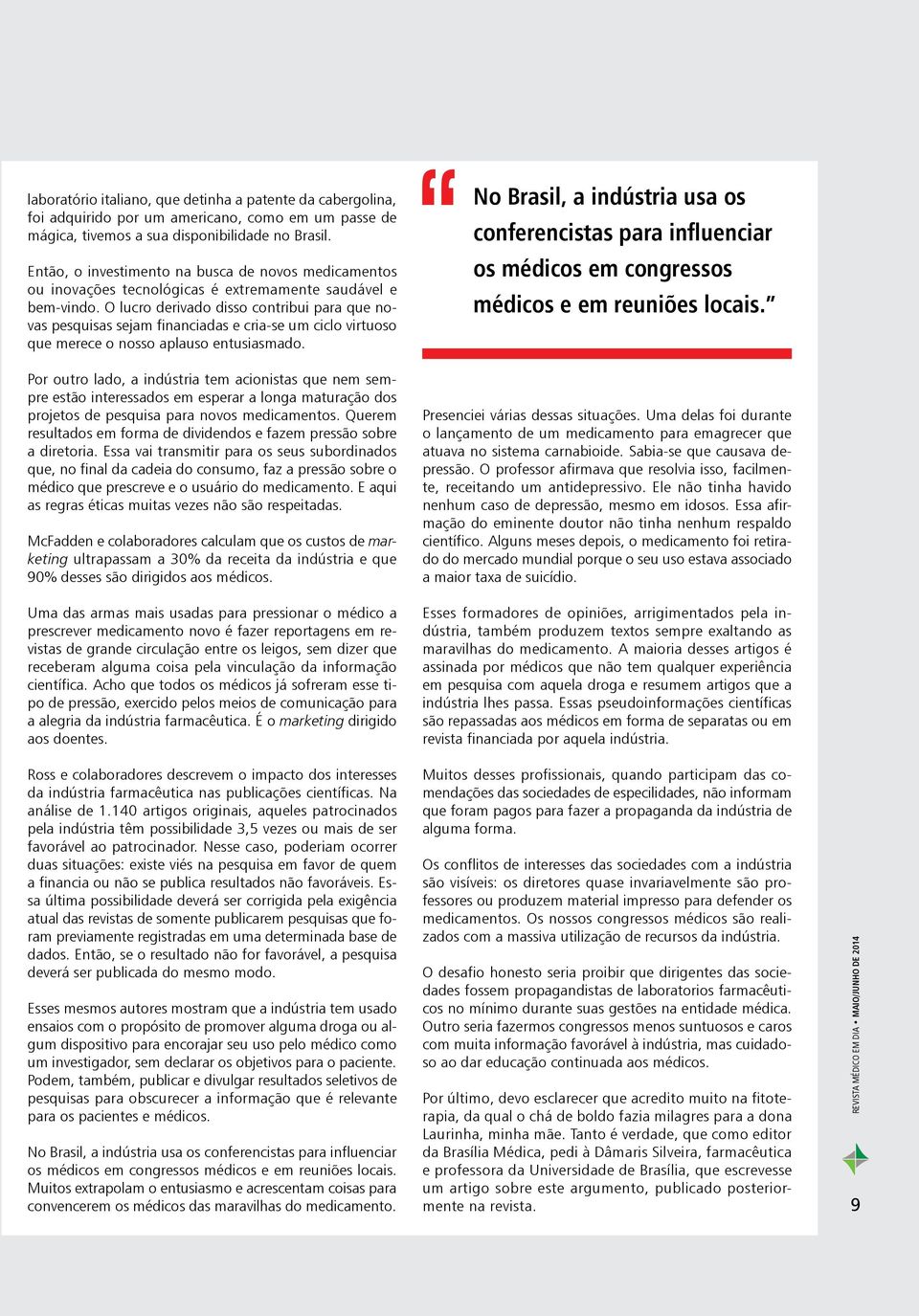 laboratório italiano, que detinha a patente da cabergolina, foi adquirido por um americano, como em um passe de mágica, tivemos a sua disponibilidade no Brasil.

Então, o investimento na busca de novos medicamentos ou inovações tecnológicas é extremamente saudável e bem-vindo. O lucro derivado disso contribui para que novas pesquisas sejam financiadas e cria-se um ciclo virtuoso que merece o nosso aplauso entusiasmado.

Por outro lado, a indústria tem acionistas que nem sempre estão interessados em esperar a longa maturação dos projetos de pesquisa para novos medicamentos. Querem resultados em forma de dividendos e fazem pressão sobre a diretoria. Essa vai transmitir para os seus subordinados que, no final da cadeia do consumo, faz a pressão sobre o médico que prescreve e o usuário do medicamento. E aqui as regras éticas muitas vezes não são respeitadas.

McFadden e colaboradores calculam que os custos de marketing ultrapassam a 30% da receita da indústria e que 90% desses são dirigidos aos médicos.

Uma das armas mais usadas para pressionar o médico a prescrever medicamento novo é fazer reportagens em revistas de grande circulação entre os leigos, sem dizer que receberam alguma coisa pela vinculação da informação científica. Acho que todos os médicos já sofreram esse tipo de pressão, exercido pelos meios de comunicação para a alegria da indústria farmacêutica. É o marketing dirigido aos doentes.

Ross e colaboradores descrevem o impacto dos interesses da indústria farmacêutica nas publicações científicas. Na análise de 1.140 artigos originais, aqueles patrocinados pela indústria têm possibilidade 3,5 vezes ou mais de ser favorável ao patrocinador. Nesse caso, poderiam ocorrer duas situações: existe viés na pesquisa em favor de quem a financia ou não se publica resultados não favoráveis. Essa última possibilidade deverá ser corrigida pela exigência atual das revistas de somente publicarem pesquisas que foram previamente registradas em uma determinada base de dados. Então, se o resultado não for favorável, a pesquisa deverá ser publicada do mesmo modo.

Esses mesmos autores mostram que a indústria tem usado ensaios com o propósito de promover alguma droga ou algum dispositivo para encorajar seu uso pelo médico como um investigador, sem declarar os objetivos para o paciente. Podem, também, publicar e divulgar resultados seletivos de pesquisas para obscurecer a informação que é relevante para os pacientes e médicos.

No Brasil, a indústria usa os conferencistas para influenciar os médicos em congressos médicos e em reuniões locais. Muitos extrapolam o entusiasmo e acrescentam coisas para convencerem os médicos das maravilhas do medicamento.

“No Brasil, a indústria usa os conferencistas para influenciar os médicos em congressos médicos e em reuniões locais.”

Presenciei várias dessas situações. Uma delas foi durante o lançamento de um medicamento para emagrecer que atuava no sistema carnabioide. Sabia-se que causava depressão. O professor afirmava que resolvia isso, facilmente, receitando um antidepressivo. Ele não tinha havido nenhum caso de depressão, mesmo em idosos. Essa afirmação do eminente doutor não tinha nenhum respaldo científico. Alguns meses depois, o medicamento foi retirado do mercado mundial porque o seu uso estava associado a maior taxa de suicídio.

Esses formadores de opiniões, arrigimentados pela indústria, também produzem textos sempre exaltando as maravilhas do medicamento. A maioria desses artigos é assinada por médicos que não tem qualquer experiência em pesquisa com aquela droga e resumem artigos que a indústria lhes passa. Essas pseudoinformações científicas são repassadas aos médicos em forma de separatas ou em revista financiada por aquela indústria.

Muitos desses profissionais, quando participam das comendações das sociedades de especilidades, não informam que foram pagos para fazer a propaganda da indústria de alguma forma.

Os conflitos de interesses das sociedades com a indústria são visíveis: os diretores quase invariavelmente são professores ou produzem material impresso para defender os medicamentos. Os nossos congressos médicos são realizados com a massiva utilização de recursos da indústria.

O desafio honesto seria proibir que dirigentes das sociedades fossem propagandistas de laboratorios farmacêuticos no mínimo durante suas gestões na entidade médica. Outro seria fazermos congressos menos suntuosos e caros com muita informação favorável à indústria, mas cuidadoso ao dar educação continuada aos médicos.

Por último, devo esclarecer que acredito muito na fitoterapia, da qual o chá de boldo fazia milagres para a dona Laurinha, minha mãe. Tanto é verdade, que como editor da Brasília Médica, pedi à Dâmaris Silveira, farmacêutica e professora da Universidade de Brasília, que escrevesse um artigo sobre este argumento, publicado posteriormente na revista.

REVISTA MÉDICO EM DIA • MAIO/JUNHO DE 2014

9